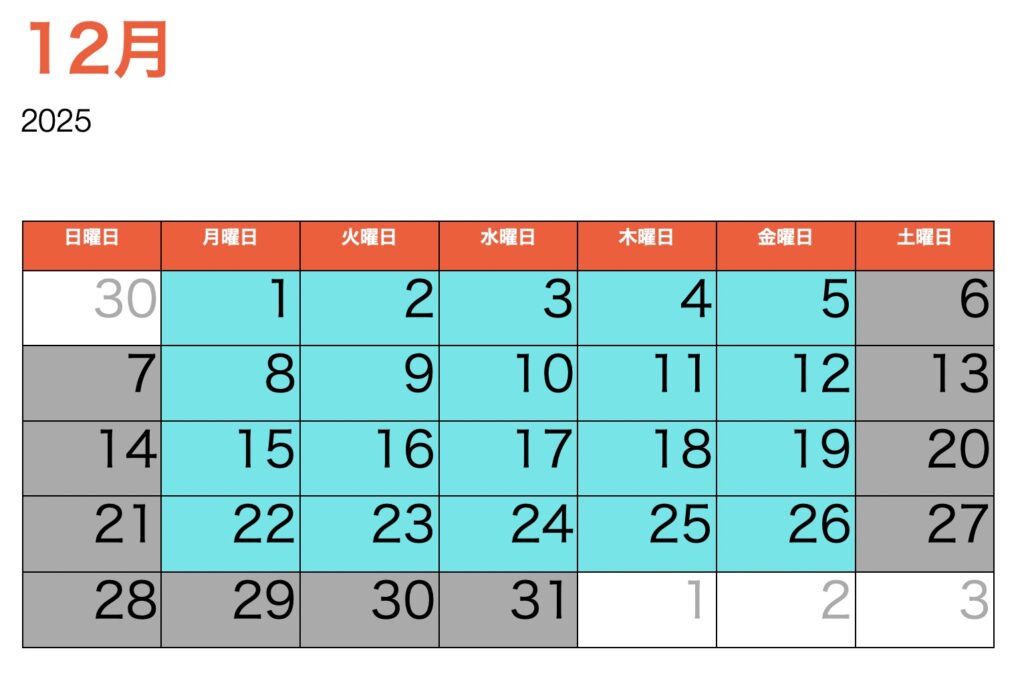 12月

2025

| 日曜日 | 月曜日 | 火曜日 | 水曜日 | 木曜日 | 金曜日 | 土曜日 |
|---|---|---|---|---|---|---|
| 30 | 1 | 2 | 3 | 4 | 5 | 6 |
| 7 | 8 | 9 | 10 | 11 | 12 | 13 |
| 14 | 15 | 16 | 17 | 18 | 19 | 20 |
| 21 | 22 | 23 | 24 | 25 | 26 | 27 |
| 28 | 29 | 30 | 31 | 1 | 2 | 3 |